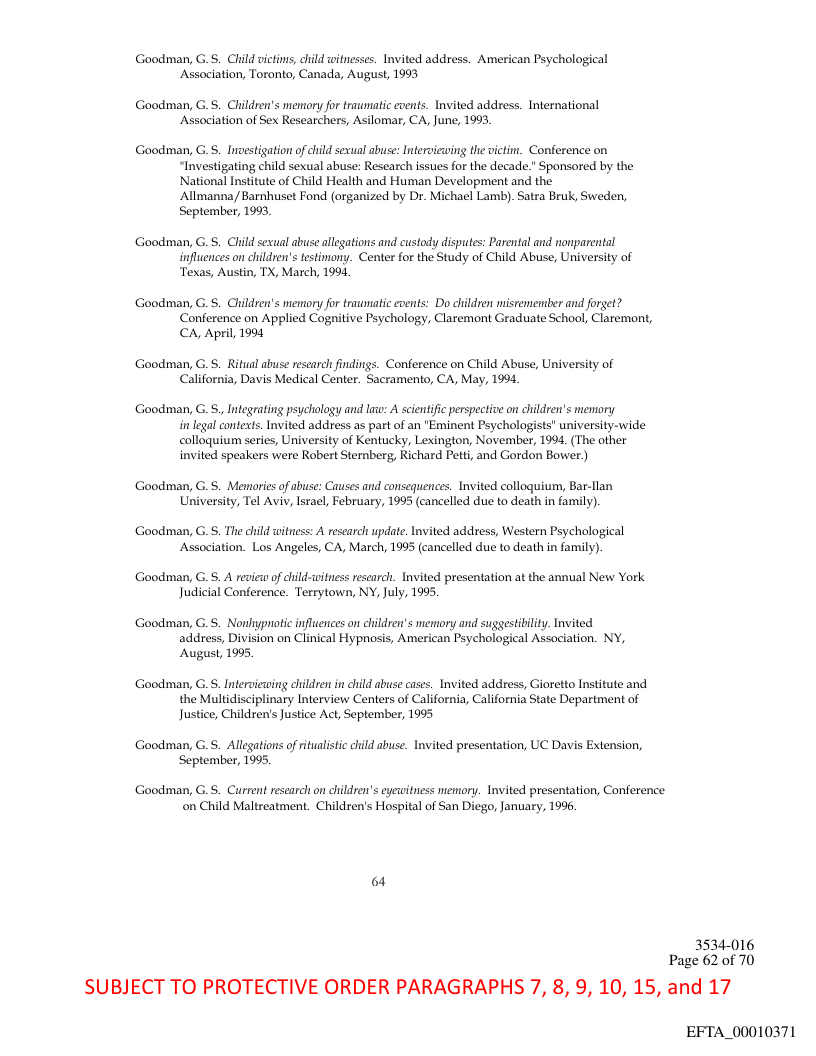 Goodman, G. S. Child victims, child witnesses. Invited address. American Psychological Association, Toronto, Canada, August, 1993

Goodman, G. S. Children's memory for traumatic events. Invited address. International Association of Sex Researchers, Asilomar, CA, June, 1993.

Goodman, G. S. Investigation of child sexual abuse: Interviewing the victim. Conference on "Investigating child sexual abuse: Research issues for the decade." Sponsored by the National Institute of Child Health and Human Development and the Allmanna/Barnhuset Fond (organized by Dr. Michael Lamb). Satra Bruk, Sweden, September, 1993.

Goodman, G. S. Child sexual abuse allegations and custody disputes: Parental and nonparental influences on children's testimony. Center for the Study of Child Abuse, University of Texas, Austin, TX, March, 1994.

Goodman, G. S. Children's memory for traumatic events: Do children misremember and forget? Conference on Applied Cognitive Psychology, Claremont Graduate School, Claremont, CA, April, 1994

Goodman, G. S. Ritual abuse research findings. Conference on Child Abuse, University of California, Davis Medical Center. Sacramento, CA, May, 1994.

Goodman, G. S., Integrating psychology and law: A scientific perspective on children's memory in legal contexts. Invited address as part of an "Eminent Psychologists" university-wide colloquium series, University of Kentucky, Lexington, November, 1994. (The other invited speakers were Robert Sternberg, Richard Petti, and Gordon Bower.)

Goodman, G. S. Memories of abuse: Causes and consequences. Invited colloquium, Bar-Ilan University, Tel Aviv, Israel, February, 1995 (cancelled due to death in family).

Goodman, G. S. The child witness: A research update. Invited address, Western Psychological Association. Los Angeles, CA, March, 1995 (cancelled due to death in family).

Goodman, G. S. A review of child-witness research. Invited presentation at the annual New York Judicial Conference. Terrytown, NY, July, 1995.

Goodman, G. S. Nonhypnotic influences on children's memory and suggestibility. Invited address, Division on Clinical Hypnosis, American Psychological Association. NY, August, 1995.

Goodman, G. S. Interviewing children in child abuse cases. Invited address, Gioretto Institute and the Multidisciplinary Interview Centers of California, California State Department of Justice, Children's Justice Act, September, 1995

Goodman, G. S. Allegations of ritualistic child abuse. Invited presentation, UC Davis Extension, September, 1995.

Goodman, G. S. Current research on children's eyewitness memory. Invited presentation, Conference on Child Maltreatment. Children's Hospital of San Diego, January, 1996.

64

3534-016
Page 62 of 70

SUBJECT TO PROTECTIVE ORDER PARAGRAPHS 7, 8, 9, 10, 15, and 17

EFTA_00010371